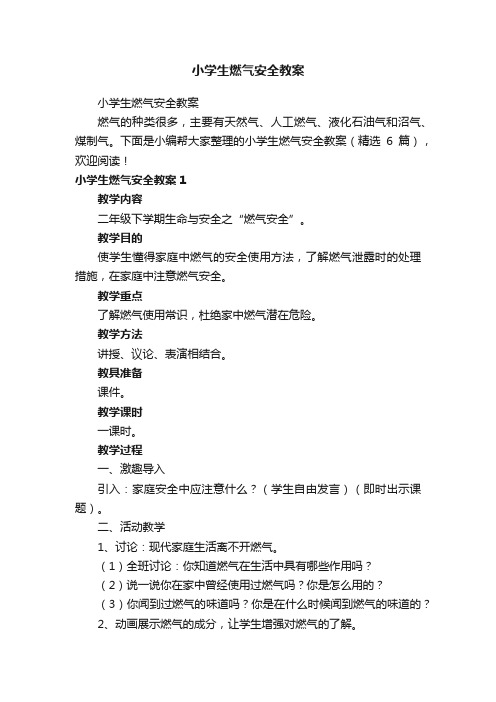 小学生燃气安全教案

小学生燃气安全教案

燃气的种类很多，主要有天然气、人工燃气、液化石油气和沼气、煤制气。下面是小编帮大家整理的小学生燃气安全教案（精选 6 篇），欢迎阅读！

小学生燃气安全教案 1

教学内容

二年级下学期生命与安全之“燃气安全”。

教学目的

使学生懂得家庭中燃气的安全使用方法，了解燃气泄露时的处理措施，在家庭中注意燃气安全。

教学重点

了解燃气使用常识，杜绝家中燃气潜在危险。

教学方法

讲授、议论、表演相结合。

教具准备

课件。

教学课时

一课时。

教学过程

一、激趣导入

引入：家庭安全中应注意什么？（学生自由发言）（即时出示课题）。

二、活动教学

1、讨论：现代家庭生活离不开燃气。

（1）全班讨论：你知道燃气在生活中具有哪些作用吗？

（2）说一说你在家中曾经使用过燃气吗？你是怎么用的？

（3）你闻到过燃气的味道吗？你是在什么时候闻到燃气的味道的？

2、动画展示燃气的成分，让学生增强对燃气的了解。